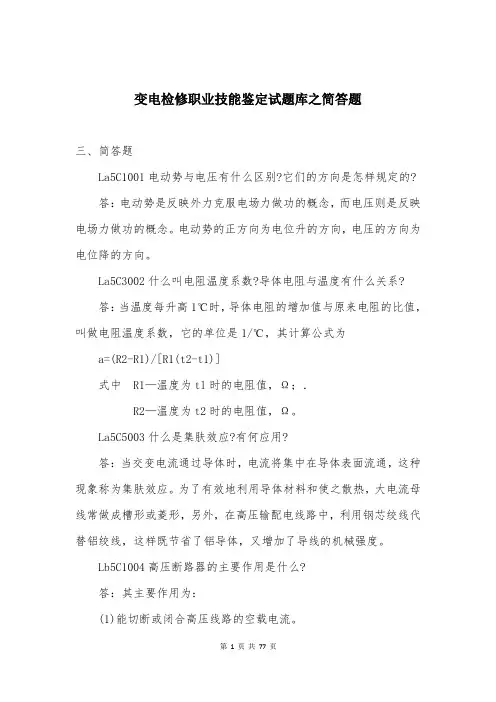 变电检修职业技能鉴定试题库之简答题

三、简答题

La5C1001 电动势与电压有什么区别?它们的方向是怎样规定的?

答:电动势是反映外力克服电场力做功的概念,而电压则是反映电场力做功的概念。电动势的正方向为电位升的方向,电压的方向为电位降的方向。

La5C3002 什么叫电阻温度系数?导体电阻与温度有什么关系?

答:当温度每升高 1℃时,导体电阻的增加值与原来电阻的比值,叫做电阻温度系数,它的单位是 1/℃,其计算公式为

a=(R2-R1)/[R1(t2-t1)]

式中 R1—温度为 t1 时的电阻值,Ω;.

R2—温度为 t2 时的电阻值,Ω。

La5C5003 什么是集肤效应?有何应用?

答:当交变电流通过导体时,电流将集中在导体表面流通,这种现象称为集肤效应。为了有效地利用导体材料和使之散热,大电流母线常做成槽形或菱形,另外,在高压输配电线路中,利用钢芯绞线代替铝绞线,这样既节省了铝导体,又增加了导线的机械强度。

Lb5C1004 高压断路器的主要作用是什么?

答:其主要作用为:

(1)能切断或闭合高压线路的空载电流。

第 1 页 共 77 页